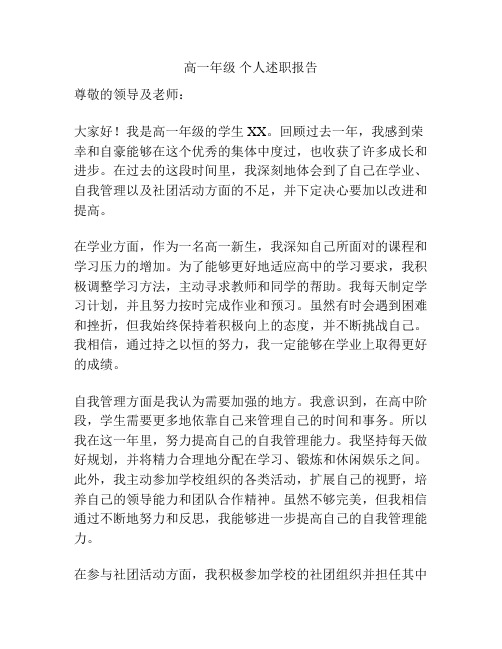 高一年级 个人述职报告

尊敬的领导及老师：

大家好！我是高一年级的学生 XX。回顾过去一年，我感到荣幸和自豪能够在这个优秀的集体中度过，也收获了许多成长和进步。在过去的这段时间里，我深刻地体会到了自己在学业、自我管理以及社团活动方面的不足，并下定决心要加以改进和提高。

在学业方面，作为一名高一新生，我深知自己所面对的课程和学习压力的增加。为了能够更好地适应高中的学习要求，我积极调整学习方法，主动寻求教师和同学的帮助。我每天制定学习计划，并且努力按时完成作业和预习。虽然有时会遇到困难和挫折，但我始终保持着积极向上的态度，并不断挑战自己。我相信，通过持之以恒的努力，我一定能够在学业上取得更好的成绩。

自我管理方面是我认为需要加强的地方。我意识到，在高中阶段，学生需要更多地依靠自己来管理自己的时间和事务。所以我在这一年里，努力提高自己的自我管理能力。我坚持每天做好规划，并将精力合理地分配在学习、锻炼和休闲娱乐之间。此外，我主动参加学校组织的各类活动，扩展自己的视野，培养自己的领导能力和团队合作精神。虽然不够完美，但我相信通过不断地努力和反思，我能够进一步提高自己的自我管理能力。

在参与社团活动方面，我积极参加学校的社团组织并担任其中